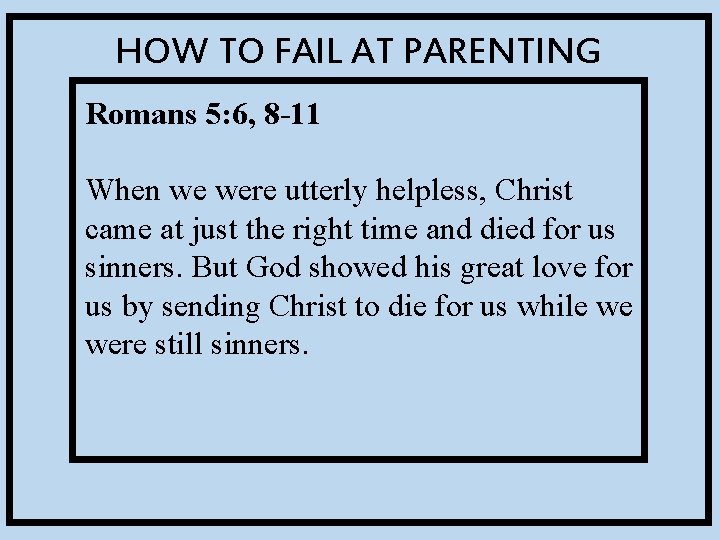 HOW TO FAIL AT PARENTING

Romans 5:6, 8-11

When we were utterly helpless, Christ came at just the right time and died for us sinners. But God showed his great love for us by sending Christ to die for us while we were still sinners.